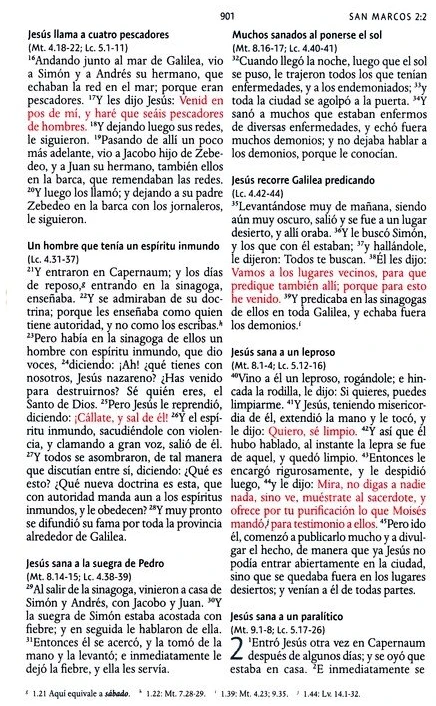 901 SAN MARCOS 2:2

Jesús llama a cuatro pescadores
(Mt. 4.18-22; Lc. 5.1-11)
$^{16}$Andando junto al mar de Galilea, vio a Simón y a Andrés su hermano, que echaban la red en el mar; porque eran pescadores. $^{17}$Y les dijo Jesús: Venid en pos de mí, y haré que seáis pescadores de hombres. $^{18}$Y dejando luego sus redes, le siguieron. $^{19}$Pasando de allí un poco más adelante, vio a Jacobo hijo de Zebedeo, y a Juan su hermano, también ellos en la barca, que remendaban las redes. $^{20}$Y luego los llamó; y dejando a su padre Zebedeo en la barca con los jornaleros, le siguieron.

Un hombre que tenía un espíritu inmundo
(Lc. 4.31-37)
$^{21}$Y entraron en Capernaum; y los días de reposo,$^{g}$ entrando en la sinagoga, enseñaba. $^{22}$Y se admiraban de su doctrina; porque les enseñaba como quien tiene autoridad, y no como los escribas.$^{h}$ $^{23}$Pero había en la sinagoga de ellos un hombre con espíritu inmundo, que dio voces, $^{24}$diciendo: ¡Ah! ¿qué tienes con nosotros, Jesús nazareno? ¿Has venido para destruirnos? Sé quién eres, el Santo de Dios. $^{25}$Pero Jesús le reprendió, diciendo: ¡Cállate, y sal de él! $^{26}$Y el espíritu inmundo, sacudiéndole con violencia, y clamando a gran voz, salió de él. $^{27}$Y todos se asombraron, de tal manera que discutían entre sí, diciendo: ¿Qué es esto? ¿Qué nueva doctrina es esta, que con autoridad manda aun a los espíritus inmundos, y le obedecen? $^{28}$Y muy pronto se difundió su fama por toda la provincia alrededor de Galilea.

Jesús sana a la suegra de Pedro
(Mt. 8.14-15; Lc. 4.38-39)
$^{29}$Al salir de la sinagoga, vinieron a casa de Simón y Andrés, con Jacobo y Juan. $^{30}$Y la suegra de Simón estaba acostada con fiebre; y en seguida le hablaron de ella. $^{31}$Entonces él se acercó, y la tomó de la mano y la levantó; e inmediatamente le dejó la fiebre, y ella les servía.

Muchos sanados al ponerse el sol
(Mt. 8.16-17; Lc. 4.40-41)
$^{32}$Cuando llegó la noche, luego que el sol se puso, le trajeron todos los que tenían enfermedades, y a los endemoniados; $^{33}$y toda la ciudad se agolpó a la puerta. $^{34}$Y sanó a muchos que estaban enfermos de diversas enfermedades, y echó fuera muchos demonios; y no dejaba hablar a los demonios, porque le conocían.

Jesús recorre Galilea predicando
(Lc. 4.42-44)
$^{35}$Levantándose muy de mañana, siendo aún muy oscuro, salió y se fue a un lugar desierto, y allí oraba. $^{36}$Y le buscó Simón, y los que con él estaban; $^{37}$y hallándole, le dijeron: Todos te buscan. $^{38}$Él les dijo: Vamos a los lugares vecinos, para que predique también allí; porque para esto he venido. $^{39}$Y predicaba en las sinagogas de ellos en toda Galilea, y echaba fuera los demonios.$^{i}$

Jesús sana a un leproso
(Mt. 8.1-4; Lc. 5.12-16)
$^{40}$Vino a él un leproso, rogándole; e hincada la rodilla, le dijo: Si quieres, puedes limpiarme. $^{41}$Y Jesús, teniendo misericordia de él, extendió la mano y le tocó, y le dijo: Quiero, sé limpio. $^{42}$Y así que él hubo hablado, al instante la lepra se fue de aquel, y quedó limpio. $^{43}$Entonces le encargó rigurosamente, y le despidió luego, $^{44}$y le dijo: Mira, no digas a nadie nada, sino ve, muéstrate al sacerdote, y ofrece por tu purificación lo que Moisés mandó,$^{j}$ para testimonio a ellos. $^{45}$Pero ido él, comenzó a publicarlo mucho y a divulgar el hecho, de manera que ya Jesús no podía entrar abiertamente en la ciudad, sino que se quedaba fuera en los lugares desiertos; y venían a él de todas partes.

Jesús sana a un paralítico
(Mt. 9.1-8; Lc. 5.17-26)
2 $^{1}$Entró Jesús otra vez en Capernaum después de algunos días; y se oyó que estaba en casa. $^{2}$E inmediatamente se

$^{g}$ 1.21 Aquí equivale a sábado. $^{h}$ 1.22: Mt. 7.28-29. $^{i}$ 1.39: Mt. 4.23; 9.35. $^{j}$ 1.44: Lv. 14.1-32.